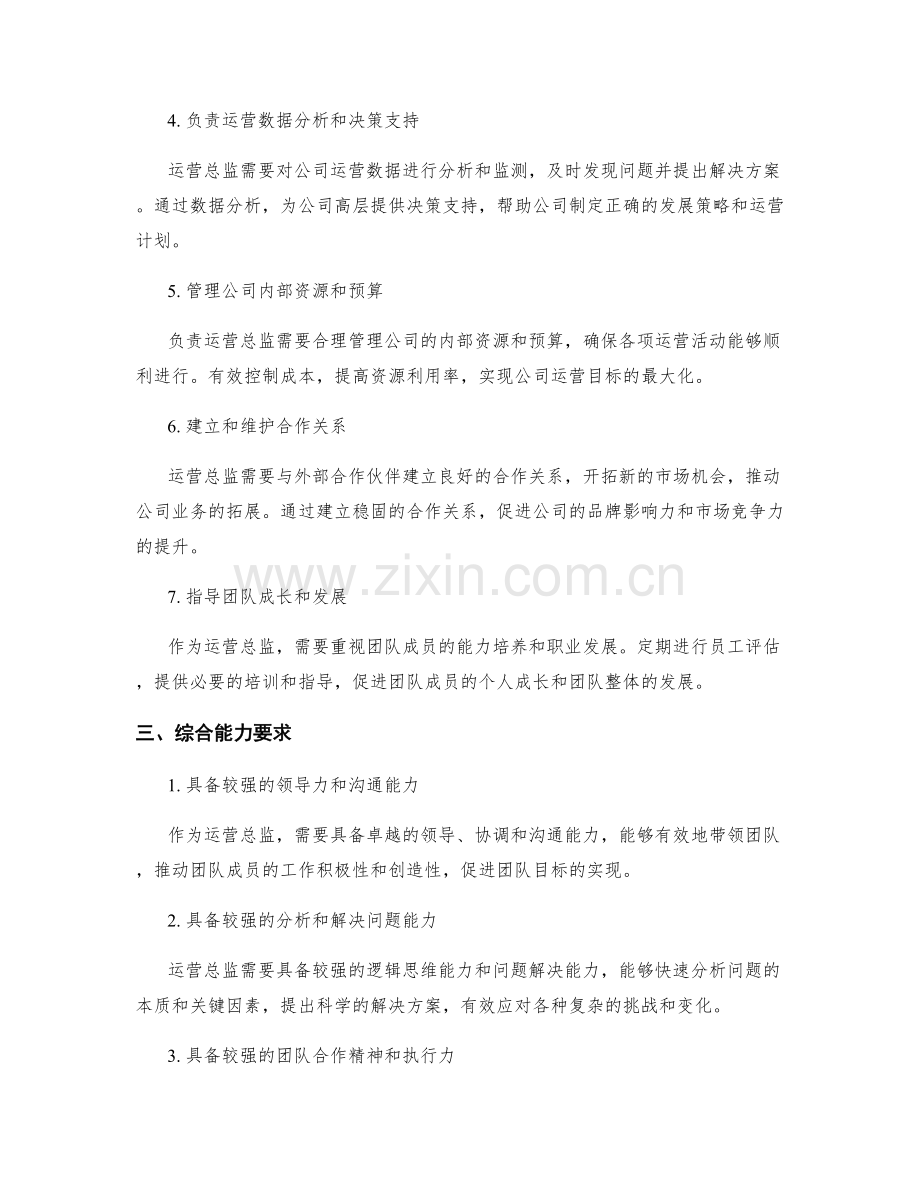 4. 负责运营数据分析和决策支持

运营总监需要对公司运营数据进行分析和监测，及时发现问题并提出解决方案。通过数据分析，为公司高层提供决策支持，帮助公司制定正确的发展策略和运营计划。

5. 管理公司内部资源和预算

负责运营总监需要合理管理公司的内部资源和预算，确保各项运营活动能够顺利进行。有效控制成本，提高资源利用率，实现公司运营目标的最大化。

6. 建立和维护合作关系

运营总监需要与外部合作伙伴建立良好的合作关系，开拓新的市场机会，推动公司业务的拓展。通过建立稳固的合作关系，促进公司的品牌影响力和市场竞争力的提升。

www.zixin.com.cn

7. 指导团队成长和发展

作为运营总监，需要重视团队成员的能力培养和职业发展。定期进行员工评估，提供必要的培训和指导，促进团队成员的个人成长和团队整体的发展。

三、综合能力要求

1. 具备较强的领导力和沟通能力

作为运营总监，需要具备卓越的领导、协调和沟通能力，能够有效地带领团队，推动团队成员的工作积极性和创造性，促进团队目标的实现。

2. 具备较强的分析和解决问题能力

运营总监需要具备较强的逻辑思维能力和问题解决能力，能够快速分析问题的本质和关键因素，提出科学的解决方案，有效应对各种复杂的挑战和变化。

3. 具备较强的团队合作精神和执行力